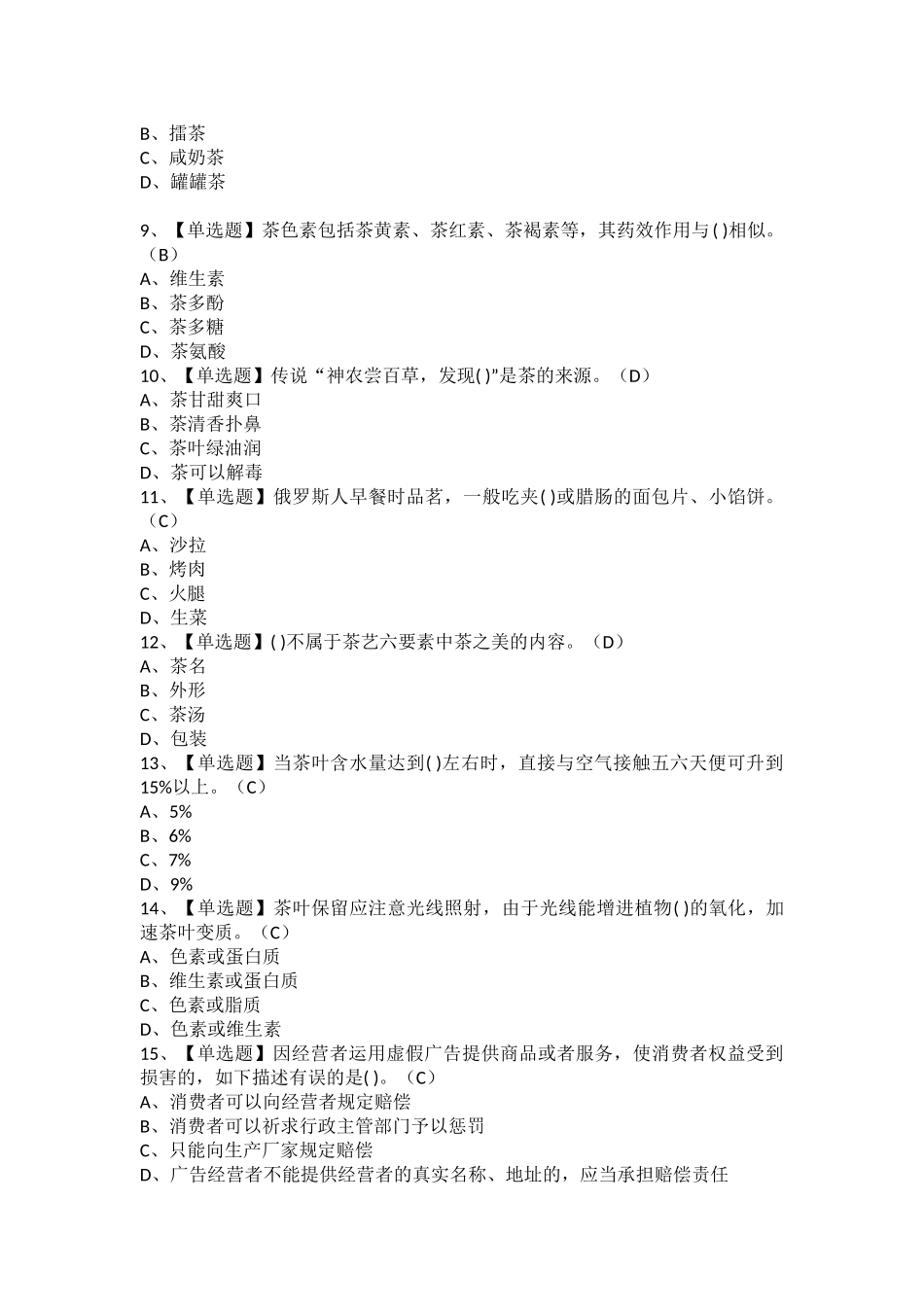 B、擂茶
C、咸奶茶
D、罐罐茶

9、【单选题】茶色素包括茶黄素、茶红素、茶褐素等，其药效作用与( )相似。（B）
A、维生素
B、茶多酚
C、茶多糖
D、茶氨酸
10、【单选题】传说“神农尝百草，发现( )”是茶的来源。（D）
A、茶甘甜爽口
B、茶清香扑鼻
C、茶叶绿油润
D、茶可以解毒
11、【单选题】俄罗斯人早餐时品茗，一般吃夹( )或腊肠的面包片、小馅饼。（C）
A、沙拉
B、烤肉
C、火腿
D、生菜
12、【单选题】( )不属于茶艺六要素中茶之美的内容。（D）
A、茶名
B、外形
C、茶汤
D、包装
13、【单选题】当茶叶含水量达到( )左右时，直接与空气接触五六天便可升到15%以上。（C）
A、5%
B、6%
C、7%
D、9%
14、【单选题】茶叶保留应注意光线照射，由于光线能增进植物( )的氧化，加速茶叶变质。（C）
A、色素或蛋白质
B、维生素或蛋白质
C、色素或脂质
D、色素或维生素
15、【单选题】因经营者运用虚假广告提供商品或者服务，使消费者权益受到损害的，如下描述有误的是( )。（C）
A、消费者可以向经营者规定赔偿
B、消费者可以祈求行政主管部门予以惩罚
C、只能向生产厂家规定赔偿
D、广告经营者不能提供经营者的真实名称、地址的，应当承担赔偿责任